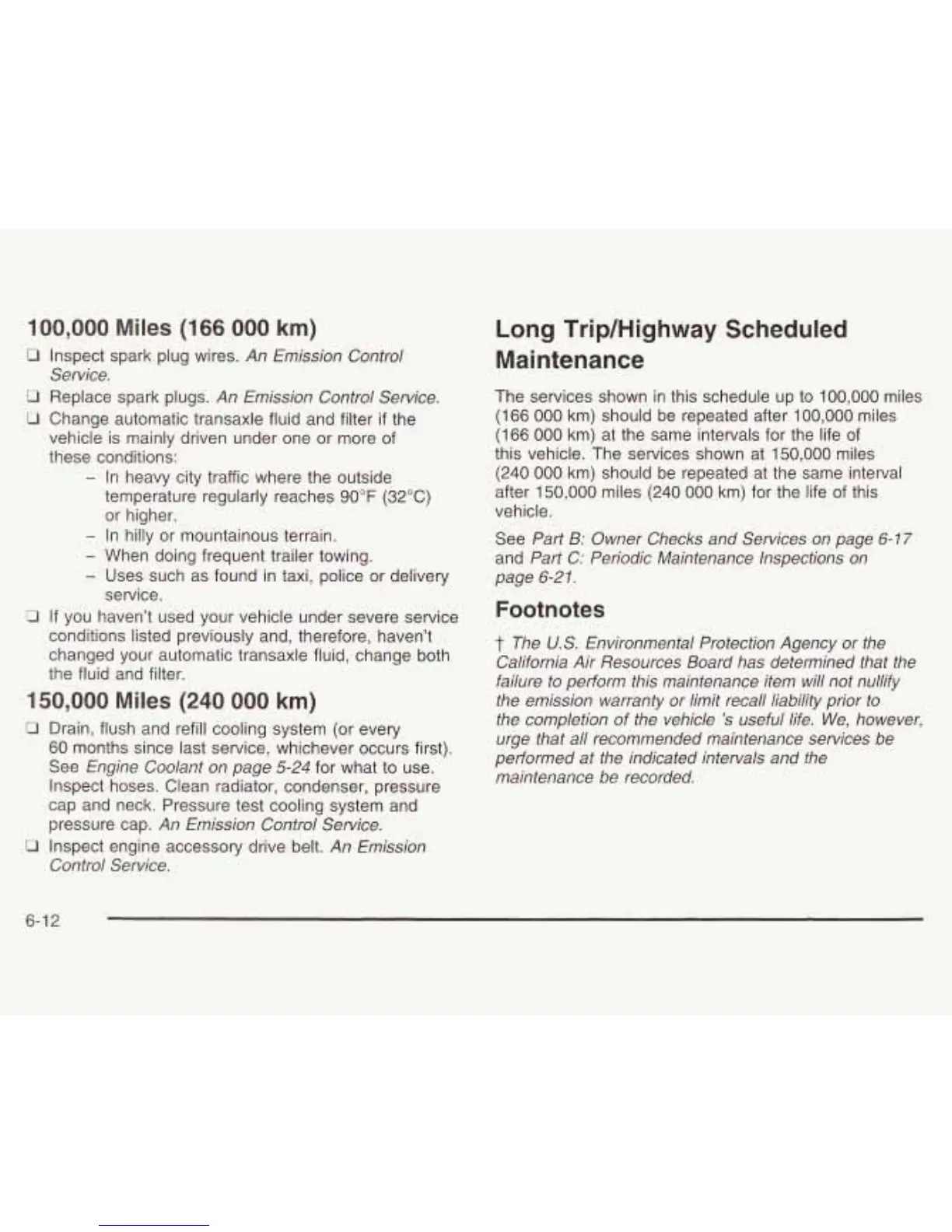 100,000 Miles (166 000 km)

❑ Inspect spark plug wires. An Emission Control Service.

❑ Replace spark plugs. An Emission Control Service.

❑ Change automatic transaxle fluid and filter if the vehicle is mainly driven under one or more of these conditions:

– In heavy city traffic where the outside temperature regularly reaches 90°F (32°C) or higher.

– In hilly or mountainous terrain.

– When doing frequent trailer towing.

– Uses such as found in taxi, police or delivery service.

❑ If you haven't used your vehicle under severe service conditions listed previously and, therefore, haven't changed your automatic transaxle fluid, change both the fluid and filter.

150,000 Miles (240 000 km)

❑ Drain, flush and refill cooling system (or every 60 months since last service, whichever occurs first). See Engine Coolant on page 5-24 for what to use. Inspect hoses. Clean radiator, condenser, pressure cap and neck. Pressure test cooling system and pressure cap. An Emission Control Service.

❑ Inspect engine accessory drive belt. An Emission Control Service.

Long Trip/Highway Scheduled Maintenance

The services shown in this schedule up to 100,000 miles (166 000 km) should be repeated after 100,000 miles (166 000 km) at the same intervals for the life of this vehicle. The services shown at 150,000 miles (240 000 km) should be repeated at the same interval after 150,000 miles (240 000 km) for the life of this vehicle.

See Part B: Owner Checks and Services on page 6-17 and Part C: Periodic Maintenance Inspections on page 6-21.

Footnotes

† The U.S. Environmental Protection Agency or the California Air Resources Board has determined that the failure to perform this maintenance item will not nullify the emission warranty or limit recall liability prior to the completion of the vehicle 's useful life. We, however, urge that all recommended maintenance services be performed at the indicated intervals and the maintenance be recorded.

6-12